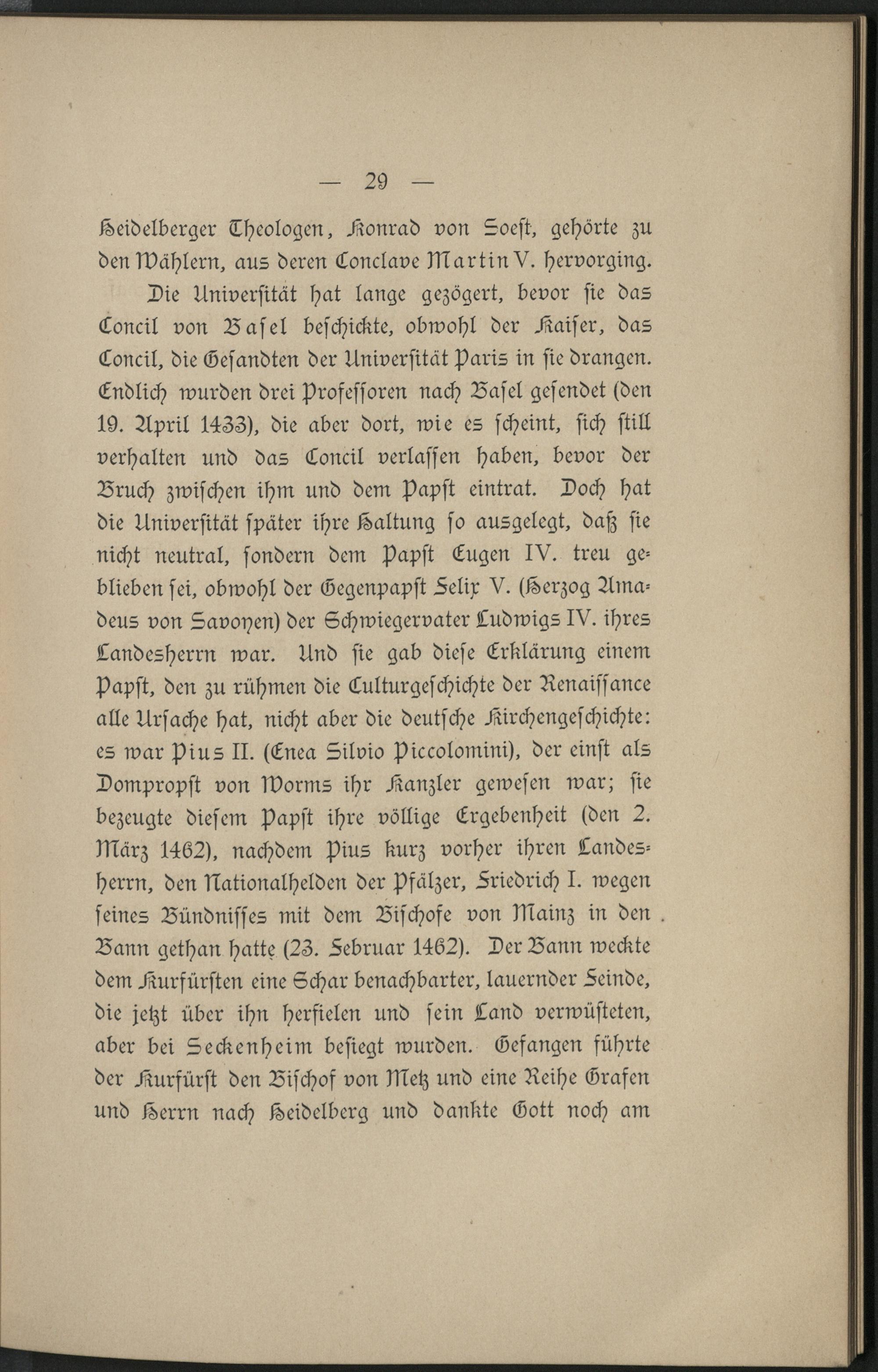 — 29 —

Heidelberger Theologen, Konrad von Soest, gehörte zu den Wählern, aus deren Conclave Martin V. hervorging.

Die Universität hat lange gezögert, bevor sie das Concil von Basel beschickte, obwohl der Kaiser, das Concil, die Gesandten der Universität Paris in sie drangen. Endlich wurden drei Professoren nach Basel gesendet (den 19. April 1433), die aber dort, wie es scheint, sich still verhalten und das Concil verlassen haben, bevor der Bruch zwischen ihm und dem Papst eintrat. Doch hat die Universität später ihre Haltung so ausgelegt, daß sie nicht neutral, sondern dem Papst Eugen IV. treu geblieben sei, obwohl der Gegenpapst Felix V. (Herzog Amadeus von Savoyen) der Schwiegervater Ludwigs IV. ihres Landesherrn war. Und sie gab diese Erklärung einem Papst, den zu rühmen die Culturgeschichte der Renaissance alle Ursache hat, nicht aber die deutsche Kirchengeschichte: es war Pius II. (Enea Silvio Piccolomini), der einst als Dompropst von Worms ihr Kanzler gewesen war; sie bezeugte diesem Papst ihre völlige Ergebenheit (den 2. März 1462), nachdem Pius kurz vorher ihren Landesherrn, den Nationalhelden der Pfälzer, Friedrich I. wegen seines Bündnisses mit dem Bischofe von Mainz in den Bann gethan hatte (23. Februar 1462). Der Bann weckte dem Kurfürsten eine Schar benachbarter, lauernder Feinde, die jetzt über ihn herfielen und sein Land verwüsteten, aber bei Seckenheim besiegt wurden. Gefangen führte der Kurfürst den Bischof von Metz und eine Reihe Grafen und Herrn nach Heidelberg und dankte Gott noch am